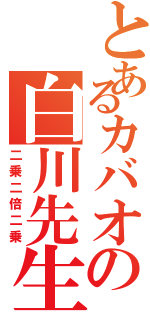 とあるカバオの
白川先生
二乗二倍二乗